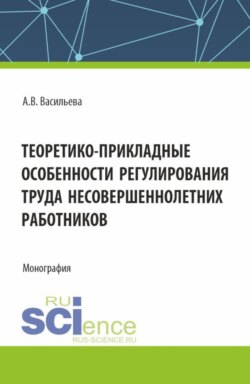 А.В. Васильева

ТЕОРЕТИКО-ПРИКЛАДНЫЕ ОСОБЕННОСТИ РЕГУЛИРОВАНИЯ ТРУДА НЕСОВЕРШЕННОЛЕТНИХ РАБОТНИКОВ

Монография

RU SCIence
RUS-SCIENCE.RU